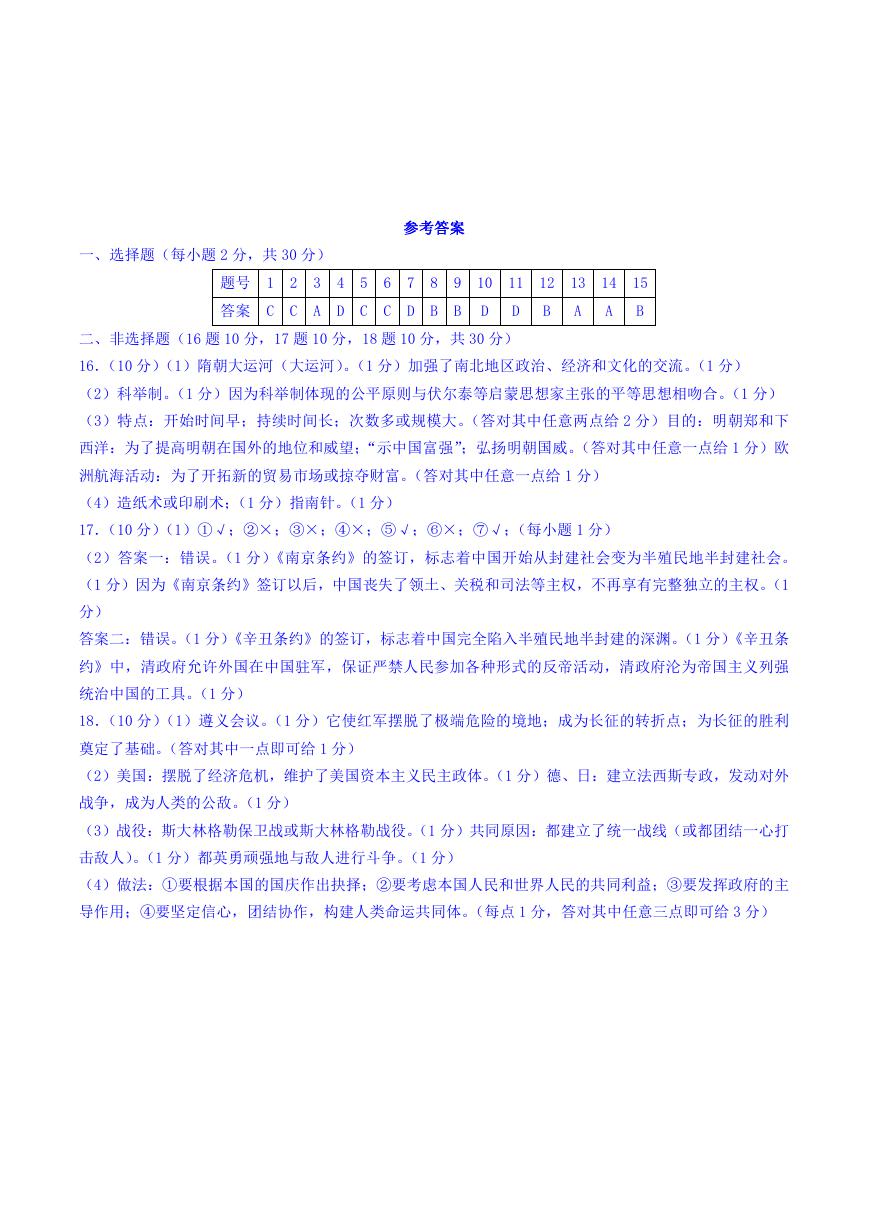 参考答案

一、选择题（每小题 2 分，共 30 分）

| 题号 | 1 | 2 | 3 | 4 | 5 | 6 | 7 | 8 | 9 | 10 | 11 | 12 | 13 | 14 | 15 |
|---|---|---|---|---|---|---|---|---|---|---|---|---|---|---|---|
| 答案 | C | C | A | D | C | C | D | B | B | D | D | B | A | A | B |

二、非选择题（16 题 10 分，17 题 10 分，18 题 10 分，共 30 分）

16.（10 分）（1）隋朝大运河（大运河）。（1 分）加强了南北地区政治、经济和文化的交流。（1 分）

（2）科举制。（1 分）因为科举制体现的公平原则与伏尔泰等启蒙思想家主张的平等思想相吻合。（1 分）

（3）特点：开始时间早；持续时间长；次数多或规模大。（答对其中任意两点给 2 分）目的：明朝郑和下西洋：为了提高明朝在国外的地位和威望；“示中国富强”；弘扬明朝国威。（答对其中任意一点给 1 分）欧洲航海活动：为了开拓新的贸易市场或掠夺财富。（答对其中任意一点给 1 分）

（4）造纸术或印刷术；（1 分）指南针。（1 分）

17.（10 分）（1）①√；②×；③×；④×；⑤√；⑥×；⑦√；（每小题 1 分）

（2）答案一：错误。（1 分）《南京条约》的签订，标志着中国开始从封建社会变为半殖民地半封建社会。（1 分）因为《南京条约》签订以后，中国丧失了领土、关税和司法等主权，不再享有完整独立的主权。（1 分）

答案二：错误。（1 分）《辛丑条约》的签订，标志着中国完全陷入半殖民地半封建的深渊。（1 分）《辛丑条约》中，清政府允许外国在中国驻军，保证严禁人民参加各种形式的反帝活动，清政府沦为帝国主义列强统治中国的工具。（1 分）

18.（10 分）（1）遵义会议。（1 分）它使红军摆脱了极端危险的境地；成为长征的转折点；为长征的胜利奠定了基础。（答对其中一点即可给 1 分）

（2）美国：摆脱了经济危机，维护了美国资本主义民主政体。（1 分）德、日：建立法西斯专政，发动对外战争，成为人类的公敌。（1 分）

（3）战役：斯大林格勒保卫战或斯大林格勒战役。（1 分）共同原因：都建立了统一战线（或都团结一心打击敌人）。（1 分）都英勇顽强地与敌人进行斗争。（1 分）

（4）做法：①要根据本国的国庆作出抉择；②要考虑本国人民和世界人民的共同利益；③要发挥政府的主导作用；④要坚定信心，团结协作，构建人类命运共同体。（每点 1 分，答对其中任意三点即可给 3 分）